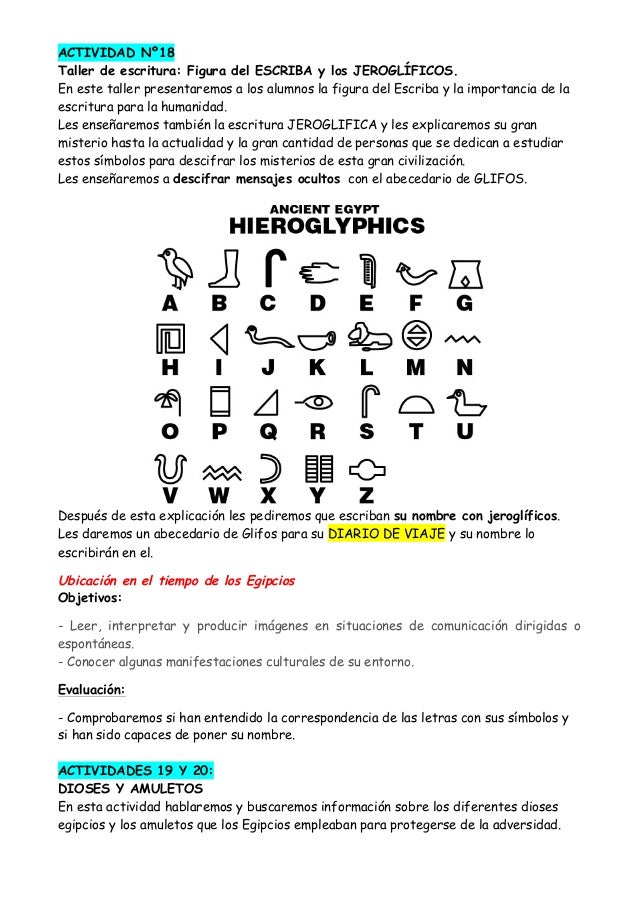 ACTIVIDAD Nº18
Taller de escritura: Figura del ESCRIBA y los JEROGLÍFICOS.
En este taller presentaremos a los alumnos la figura del Escriba y la importancia de la escritura para la humanidad.
Les enseñaremos también la escritura JEROGLIFICA y les explicaremos su gran misterio hasta la actualidad y la gran cantidad de personas que se dedican a estudiar estos símbolos para descifrar los misterios de esta gran civilización.
Les enseñaremos a descifrar mensajes ocultos con el abecedario de GLIFOS.

ANCIENT EGYPT
HIEROGLYPHICS

A B C D E F G
H I J K L M N
O P Q R S T U
V W X Y Z

Después de esta explicación les pediremos que escriban su nombre con jeroglíficos. Les daremos un abecedario de Glifos para su DIARIO DE VIAJE y su nombre lo escribirán en el.

Ubicación en el tiempo de los Egipcios
Objetivos:

- Leer, interpretar y producir imágenes en situaciones de comunicación dirigidas o espontáneas.
- Conocer algunas manifestaciones culturales de su entorno.

Evaluación:

- Comprobaremos si han entendido la correspondencia de las letras con sus símbolos y si han sido capaces de poner su nombre.

ACTIVIDADES 19 Y 20:
DIOSES Y AMULETOS
En esta actividad hablaremos y buscaremos información sobre los diferentes dioses egipcios y los amuletos que los Egipcios empleaban para protegerse de la adversidad.